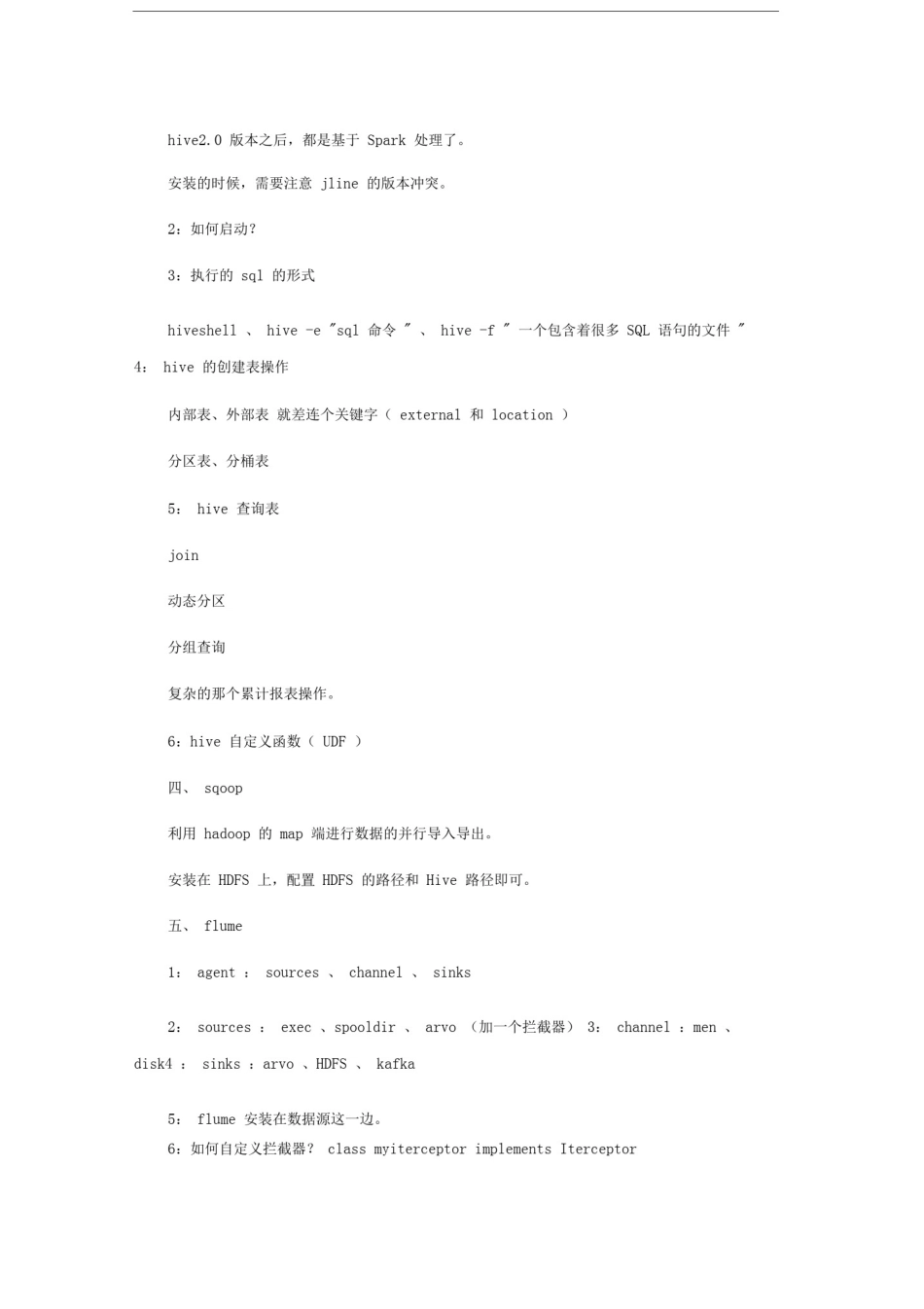 hive2.0 版本之后，都是基于 Spark 处理了。

安装的时候，需要注意 jline 的版本冲突。

2：如何启动？

3：执行的 sql 的形式

hiveshell 、 hive -e "sql 命令 " 、 hive -f " 一个包含着很多 SQL 语句的文件 "
4： hive 的创建表操作

内部表、外部表 就差连个关键字（ external 和 location ）

分区表、分桶表

5： hive 查询表

join

动态分区

分组查询

复杂的那个累计报表操作。

6：hive 自定义函数（ UDF ）

四、 sqoop

利用 hadoop 的 map 端进行数据的并行导入导出。

安装在 HDFS 上，配置 HDFS 的路径和 Hive 路径即可。

五、 flume

1： agent ： sources 、 channel 、 sinks

2： sources ： exec 、spooldir 、 arvo （加一个拦截器） 3： channel ：men 、 disk4 ： sinks ：arvo 、HDFS 、 kafka

5： flume 安装在数据源这一边。
6：如何自定义拦截器？ class myiterceptor implements Iterceptor